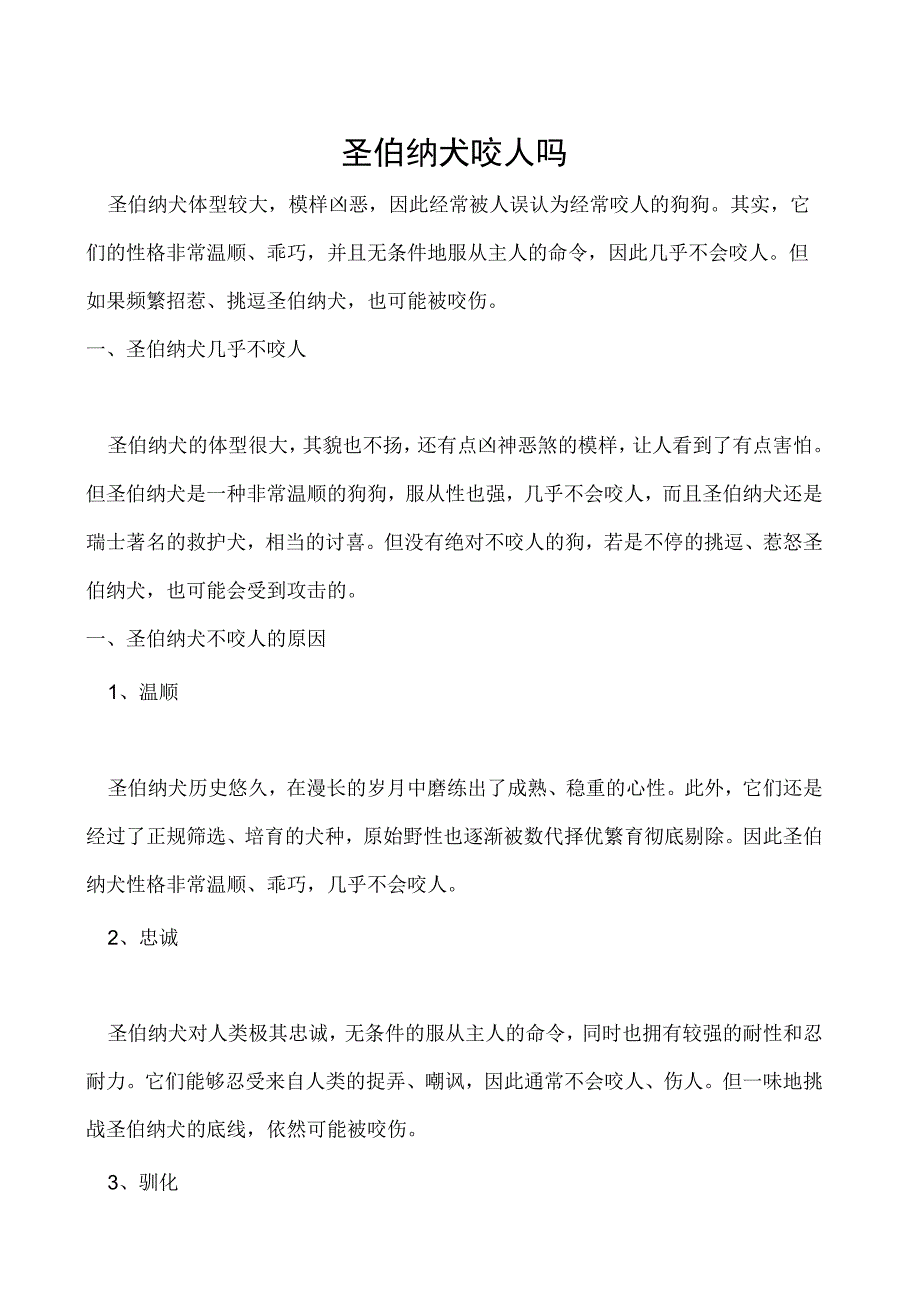 圣伯纳犬咬人吗

圣伯纳犬体型较大，模样凶恶，因此经常被人误认为经常咬人的狗狗。其实，它们的性格非常温顺、乖巧，并且无条件地服从主人的命令，因此几乎不会咬人。但如果频繁招惹、挑逗圣伯纳犬，也可能被咬伤。

一、圣伯纳犬几乎不咬人

圣伯纳犬的体型很大，其貌也不扬，还有点凶神恶煞的模样，让人看到了有点害怕。但圣伯纳犬是一种非常温顺的狗狗，服从性也强，几乎不会咬人，而且圣伯纳犬还是瑞士著名的救护犬，相当的讨喜。但没有绝对不咬人的狗，若是不停的挑逗、惹怒圣伯纳犬，也可能会受到攻击的。

一、圣伯纳犬不咬人的原因

1、温顺

圣伯纳犬历史悠久，在漫长的岁月中磨练出了成熟、稳重的心性。此外，它们还是经过了正规筛选、培育的犬种，原始野性也逐渐被数代择优繁育彻底剔除。因此圣伯纳犬性格非常温顺、乖巧，几乎不会咬人。

2、忠诚

圣伯纳犬对人类极其忠诚，无条件的服从主人的命令，同时也拥有较强的耐性和忍耐力。它们能够忍受来自人类的捉弄、嘲讽，因此通常不会咬人、伤人。但一味地挑战圣伯纳犬的底线，依然可能被咬伤。

3、驯化